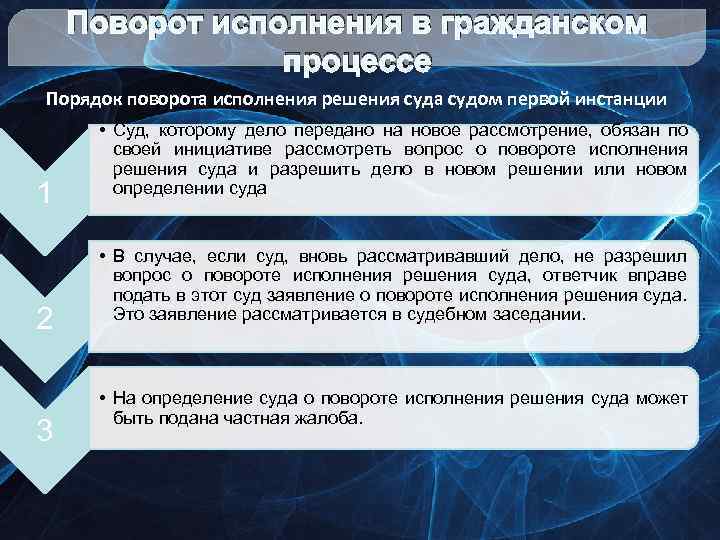 Поворот исполнения в гражданском процессе

Порядок поворота исполнения решения суда судом первой инстанции

1

• Суд, которому дело передано на новое рассмотрение, обязан по своей инициативе рассмотреть вопрос о повороте исполнения решения суда и разрешить дело в новом решении или новом определении суда

2

• В случае, если суд, вновь рассматривавший дело, не разрешил вопрос о повороте исполнения решения суда, ответчик вправе подать в этот суд заявление о повороте исполнения решения суда. Это заявление рассматривается в судебном заседании.

3

• На определение суда о повороте исполнения решения суда может быть подана частная жалоба.